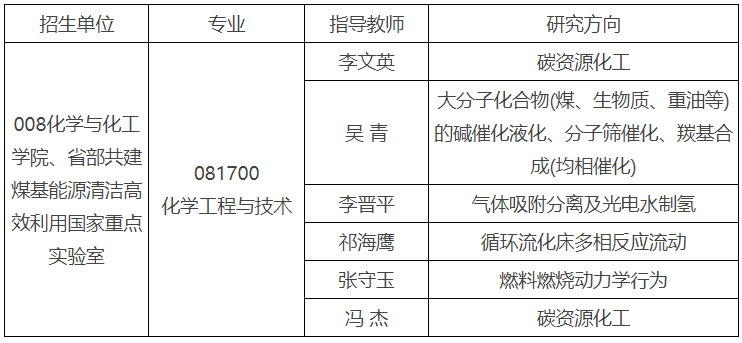 | 招生单位 | 专业 | 指导教师 | 研究方向 |
|---|---|---|---|
| 008化学与化工学院、省部共建煤基能源清洁高效利用国家重点实验室 | 081700 化学工程与技术 | 李文英 | 碳资源化工 |
| | | 吴 青 | 大分子化合物(煤、生物质、重油等)的碱催化液化、分子筛催化、羰基合成(均相催化) |
| | | 李晋平 | 气体吸附分离及光电水制氢 |
| | | 祁海鹰 | 循环流化床多相反应流动 |
| | | 张守玉 | 燃料燃烧动力学行为 |
| | | 冯 杰 | 碳资源化工 |